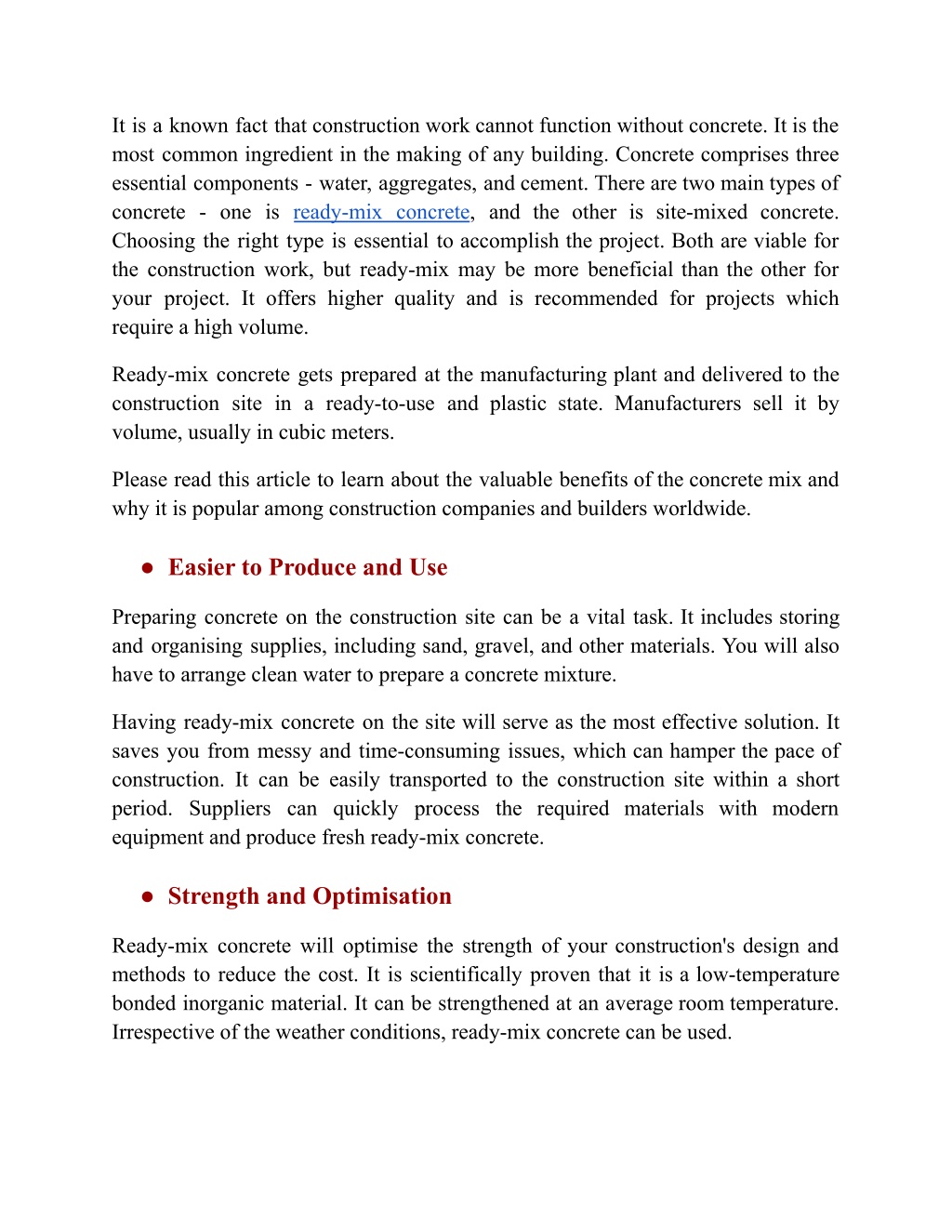 It is a known fact that construction work cannot function without concrete. It is the most common ingredient in the making of any building. Concrete comprises three essential components - water, aggregates, and cement. There are two main types of concrete - one is ready-mix concrete, and the other is site-mixed concrete. Choosing the right type is essential to accomplish the project. Both are viable for the construction work, but ready-mix may be more beneficial than the other for your project. It offers higher quality and is recommended for projects which require a high volume.

Ready-mix concrete gets prepared at the manufacturing plant and delivered to the construction site in a ready-to-use and plastic state. Manufacturers sell it by volume, usually in cubic meters.

Please read this article to learn about the valuable benefits of the concrete mix and why it is popular among construction companies and builders worldwide.

● Easier to Produce and Use

Preparing concrete on the construction site can be a vital task. It includes storing and organising supplies, including sand, gravel, and other materials. You will also have to arrange clean water to prepare a concrete mixture.

Having ready-mix concrete on the site will serve as the most effective solution. It saves you from messy and time-consuming issues, which can hamper the pace of construction. It can be easily transported to the construction site within a short period. Suppliers can quickly process the required materials with modern equipment and produce fresh ready-mix concrete.

● Strength and Optimisation

Ready-mix concrete will optimise the strength of your construction's design and methods to reduce the cost. It is scientifically proven that it is a low-temperature bonded inorganic material. It can be strengthened at an average room temperature. Irrespective of the weather conditions, ready-mix concrete can be used.